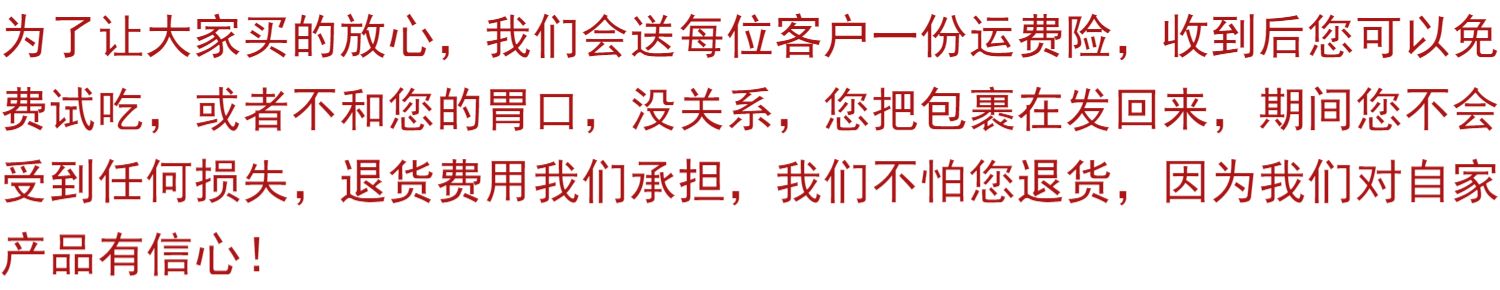 为了让大家买的放心，我们会送每位客户一份运费险，收到后您可以免费试吃，或者不和您的胃口，没关系，您把包裹在发回来，期间您不会受到任何损失，退货费用我们承担，我们不怕您退货，因为我们对自家产品有信心！